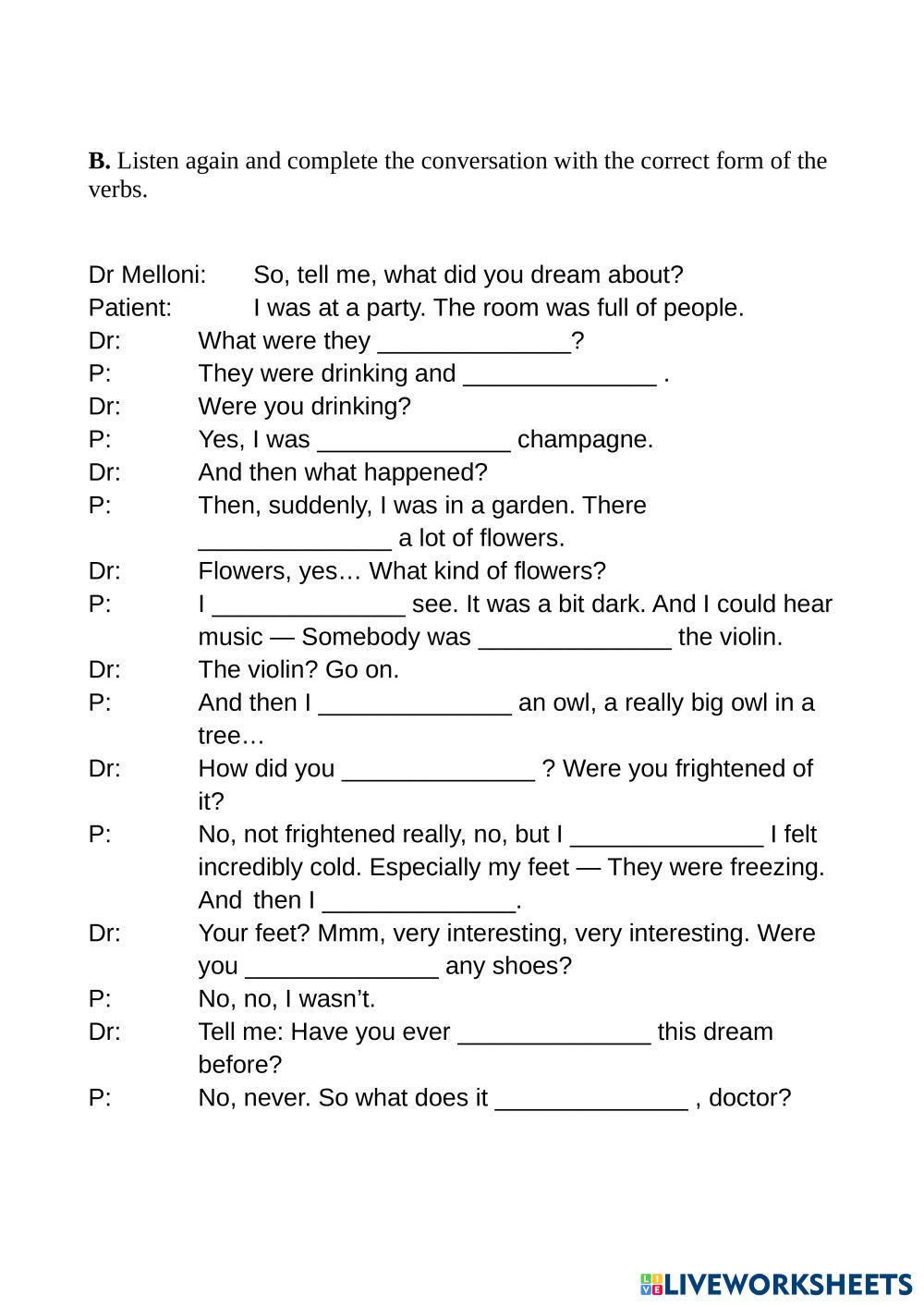 **B.** Listen again and complete the conversation with the correct form of the verbs.

Dr Melloni: So, tell me, what did you dream about?
Patient: I was at a party. The room was full of people.
Dr: What were they ______________?
P: They were drinking and ______________ .
Dr: Were you drinking?
P: Yes, I was ______________ champagne.
Dr: And then what happened?
P: Then, suddenly, I was in a garden. There ______________ a lot of flowers.
Dr: Flowers, yes… What kind of flowers?
P: I ______________ see. It was a bit dark. And I could hear music — Somebody was ______________ the violin.
Dr: The violin? Go on.
P: And then I ______________ an owl, a really big owl in a tree…
Dr: How did you ______________ ? Were you frightened of it?
P: No, not frightened really, no, but I ______________ I felt incredibly cold. Especially my feet — They were freezing. And then I ______________.
Dr: Your feet? Mmm, very interesting, very interesting. Were you ______________ any shoes?
P: No, no, I wasn't.
Dr: Tell me: Have you ever ______________ this dream before?
P: No, never. So what does it ______________ , doctor?

LIVEWORKSHEETS